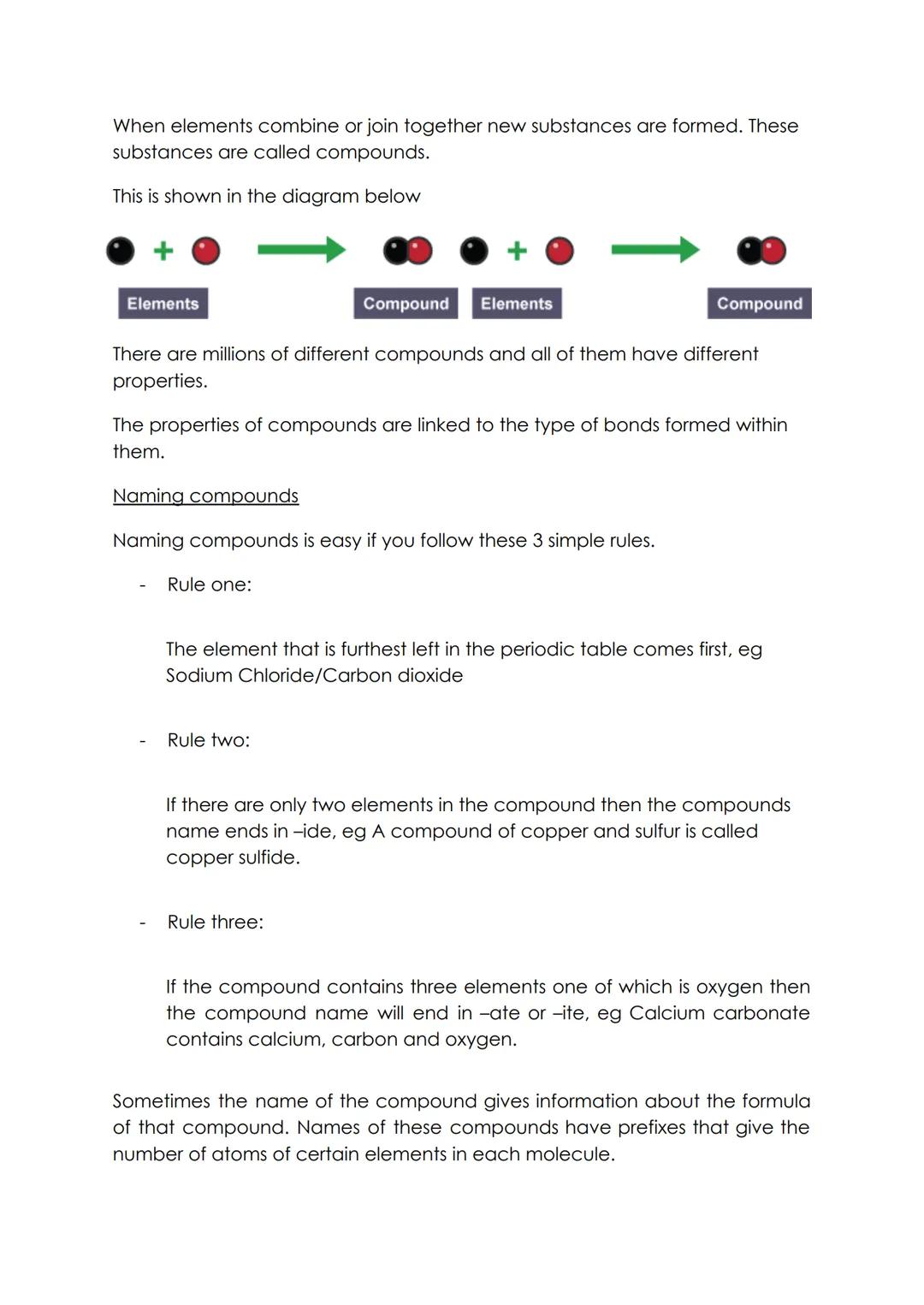 When elements combine or join together new substances are formed. These substances are called compounds.

This is shown in the diagram below

+ Elements Compound + Elements Compound

There are millions of different compounds and all of them have different properties.

The properties of compounds are linked to the type of bonds formed within them.

Naming compounds

Naming compounds is easy if you follow these 3 simple rules.

- Rule one:

The element that is furthest left in the periodic table comes first, eg Sodium Chloride/Carbon dioxide

- Rule two:

If there are only two elements in the compound then the compounds name ends in –ide, eg A compound of copper and sulfur is called copper sulfide.

- Rule three:

If the compound contains three elements one of which is oxygen then the compound name will end in –ate or –ite, eg Calcium carbonate contains calcium, carbon and oxygen.

Sometimes the name of the compound gives information about the formula of that compound. Names of these compounds have prefixes that give the number of atoms of certain elements in each molecule.